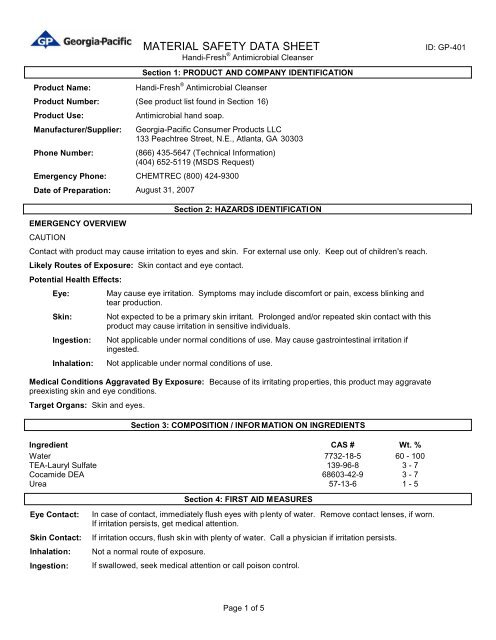 GP Georgia-Pacific

MATERIAL SAFETY DATA SHEET
Handi-Fresh® Antimicrobial Cleanser

ID: GP-401

Section 1: PRODUCT AND COMPANY IDENTIFICATION

Product Name: Handi-Fresh® Antimicrobial Cleanser

Product Number: (See product list found in Section 16)

Product Use: Antimicrobial hand soap.

Manufacturer/Supplier: Georgia-Pacific Consumer Products LLC
133 Peachtree Street, N.E., Atlanta, GA 30303

Phone Number: (866) 435-5647 (Technical Information)
(404) 652-5119 (MSDS Request)

Emergency Phone: CHEMTREC (800) 424-9300

Date of Preparation: August 31, 2007

Section 2: HAZARDS IDENTIFICATION

EMERGENCY OVERVIEW

CAUTION

Contact with product may cause irritation to eyes and skin. For external use only. Keep out of children's reach.

Likely Routes of Exposure: Skin contact and eye contact.

Potential Health Effects:

Eye: May cause eye irritation. Symptoms may include discomfort or pain, excess blinking and tear production.

Skin: Not expected to be a primary skin irritant. Prolonged and/or repeated skin contact with this product may cause irritation in sensitive individuals.

Ingestion: Not applicable under normal conditions of use. May cause gastrointestinal irritation if ingested.

Inhalation: Not applicable under normal conditions of use.

Medical Conditions Aggravated By Exposure: Because of its irritating properties, this product may aggravate preexisting skin and eye conditions.

Target Organs: Skin and eyes.

Section 3: COMPOSITION / INFORMATION ON INGREDIENTS

| Ingredient | CAS # | Wt. % |
|---|---|---|
| Water | 7732-18-5 | 60 - 100 |
| TEA-Lauryl Sulfate | 139-96-8 | 3 - 7 |
| Cocamide DEA | 68603-42-9 | 3 - 7 |
| Urea | 57-13-6 | 1 - 5 |

Section 4: FIRST AID MEASURES

Eye Contact: In case of contact, immediately flush eyes with plenty of water. Remove contact lenses, if worn. If irritation persists, get medical attention.

Skin Contact: If irritation occurs, flush skin with plenty of water. Call a physician if irritation persists.

Inhalation: Not a normal route of exposure.

Ingestion: If swallowed, seek medical attention or call poison control.

Page 1 of 5